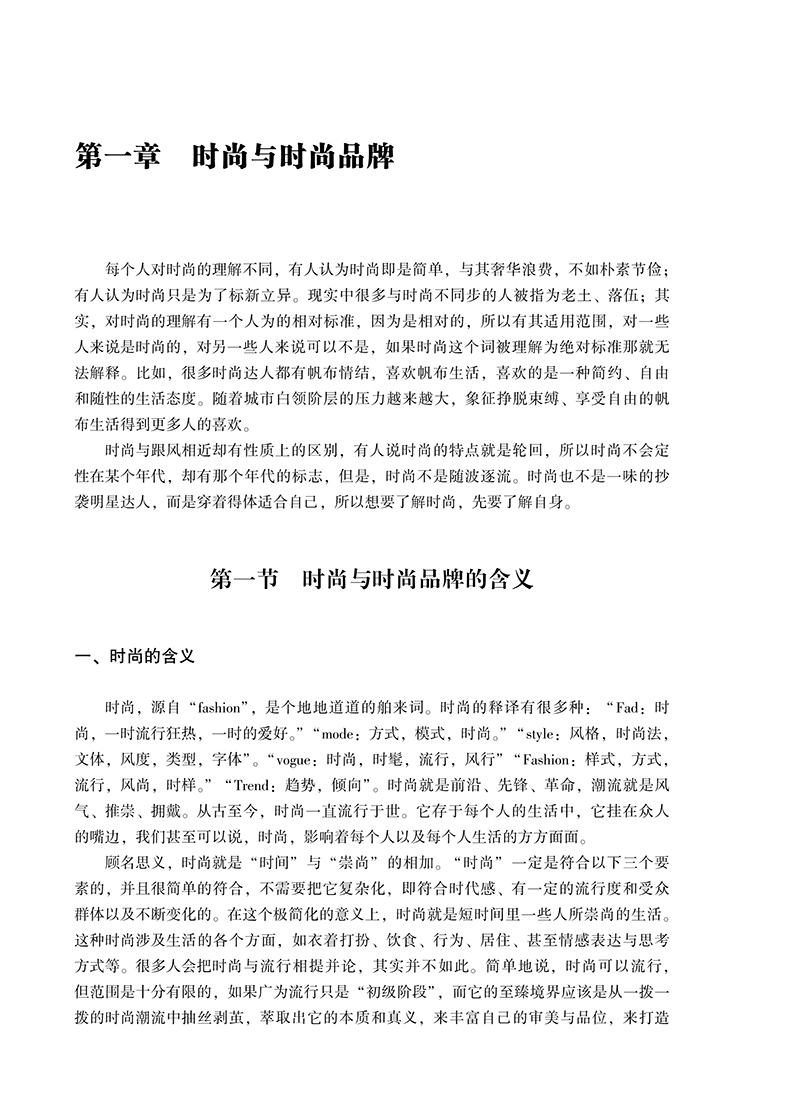 第一章　时尚与时尚品牌

每个人对时尚的理解不同，有人认为时尚即是简单，与其奢华浪费，不如朴素节俭；有人认为时尚只是为了标新立异。现实中很多与时尚不同步的人被指为老土、落伍；其实，对时尚的理解有一个人为的相对标准，因为是相对的，所以有其适用范围，对一些人来说是时尚的，对另一些人来说可以不是，如果时尚这个词被理解为绝对标准那就无法解释。比如，很多时尚达人都有帆布情结，喜欢帆布生活，喜欢的是一种简约、自由和随性的生活态度。随着城市白领阶层的压力越来越大，象征挣脱束缚、享受自由的帆布生活得到更多人的喜欢。

时尚与跟风相近却有性质上的区别，有人说时尚的特点就是轮回，所以时尚不会定性在某个年代，却有那个年代的标志，但是，时尚不是随波逐流。时尚也不是一味的抄袭明星达人，而是穿着得体适合自己，所以想要了解时尚，先要了解自身。

第一节　时尚与时尚品牌的含义

一、时尚的含义

时尚，源自“fashion”，是个地地道道的舶来词。时尚的释译有很多种：“Fad：时尚，一时流行狂热，一时的爱好。”“mode：方式，模式，时尚。”“style：风格，时尚法，文体，风度，类型，字体”。“vogue：时尚，时髦，流行，风行”“Fashion：样式，方式，流行，风尚，时样。”“Trend：趋势，倾向”。时尚就是前沿、先锋、革命，潮流就是风气、推崇、拥戴。从古至今，时尚一直流行于世。它存于每个人的生活中，它挂在众人的嘴边，我们甚至可以说，时尚，影响着每个人以及每个人生活的方方面面。

顾名思义，时尚就是“时间”与“崇尚”的相加。“时尚”一定是符合以下三个要素的，并且很简单的符合，不需要把它复杂化，即符合时代感、有一定的流行度和受众群体以及不断变化的。在这个极简化的意义上，时尚就是短时间里一些人所崇尚的生活。这种时尚涉及生活的各个方面，如衣着打扮、饮食、行为、居住、甚至情感表达与思考方式等。很多人会把时尚与流行相提并论，其实并不如此。简单地说，时尚可以流行，但范围是十分有限的，如果广为流行只是“初级阶段”，而它的至臻境界应该是从一拨一拨的时尚潮流中抽丝剥茧，萃取出它的本质和真义，来丰富自己的审美与品位，来打造